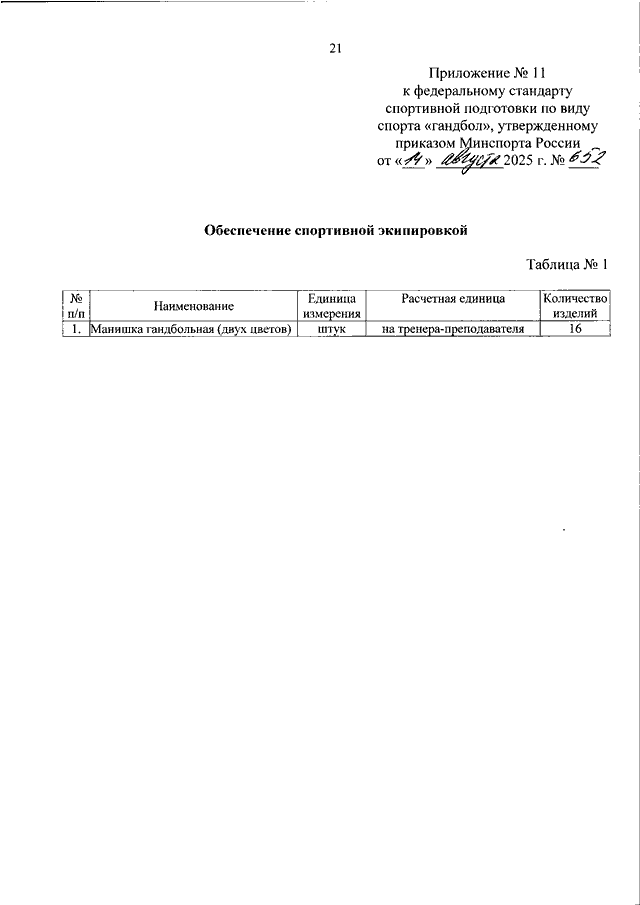 21

Приложение № 11
к федеральному стандарту спортивной подготовки по виду спорта «гандбол», утвержденному приказом Минспорта России
от «14» августа 2025 г. № 652

Обеспечение спортивной экипировкой

Таблица № 1

| № п/п | Наименование | Единица измерения | Расчетная единица | Количество изделий |
|---|---|---|---|---|
| 1. | Манишка гандбольная (двух цветов) | штук | на тренера-преподавателя | 16 |